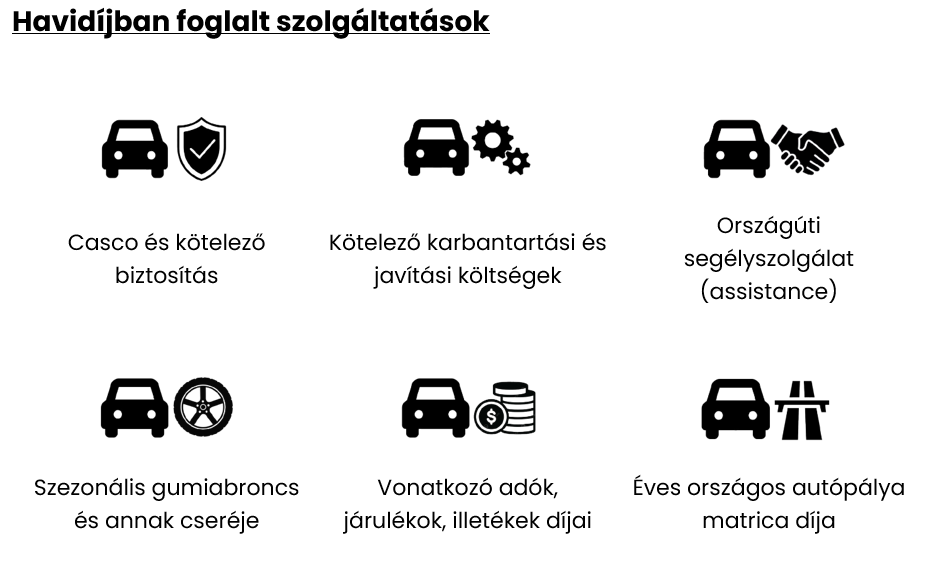 Havidíjban foglalt szolgáltatások

Casco és kötelező biztosítás

Kötelező karbantartási és javítási költségek

Országúti segélyszolgálat (assistance)

Szezonális gumiabroncs és annak cseréje

Vonatkozó adók, járulékok, illetékek díjai

Éves országos autópálya matrica díja